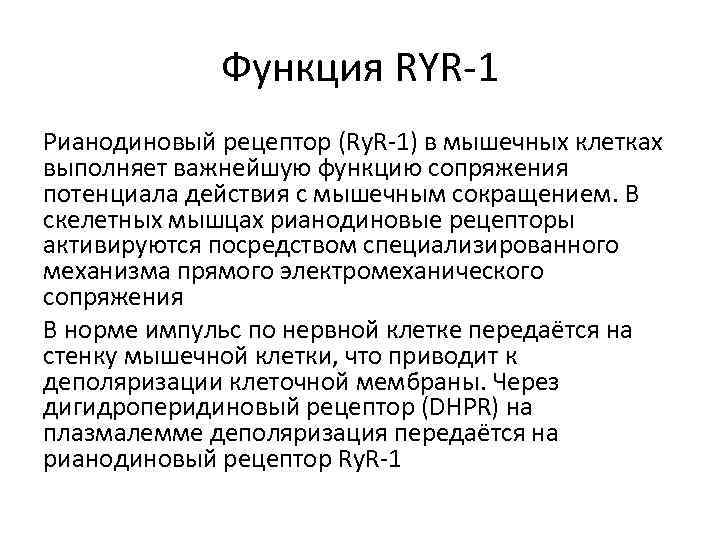 Функция RYR-1

Рианодиновый рецептор (RyR-1) в мышечных клетках выполняет важнейшую функцию сопряжения потенциала действия с мышечным сокращением. В скелетных мышцах рианодиновые рецепторы активируются посредством специализированного механизма прямого электромеханического сопряжения

В норме импульс по нервной клетке передаётся на стенку мышечной клетки, что приводит к деполяризации клеточной мембраны. Через дигидроперидиновый рецептор (DHPR) на плазмалемме деполяризация передаётся на рианодиновый рецептор RyR-1